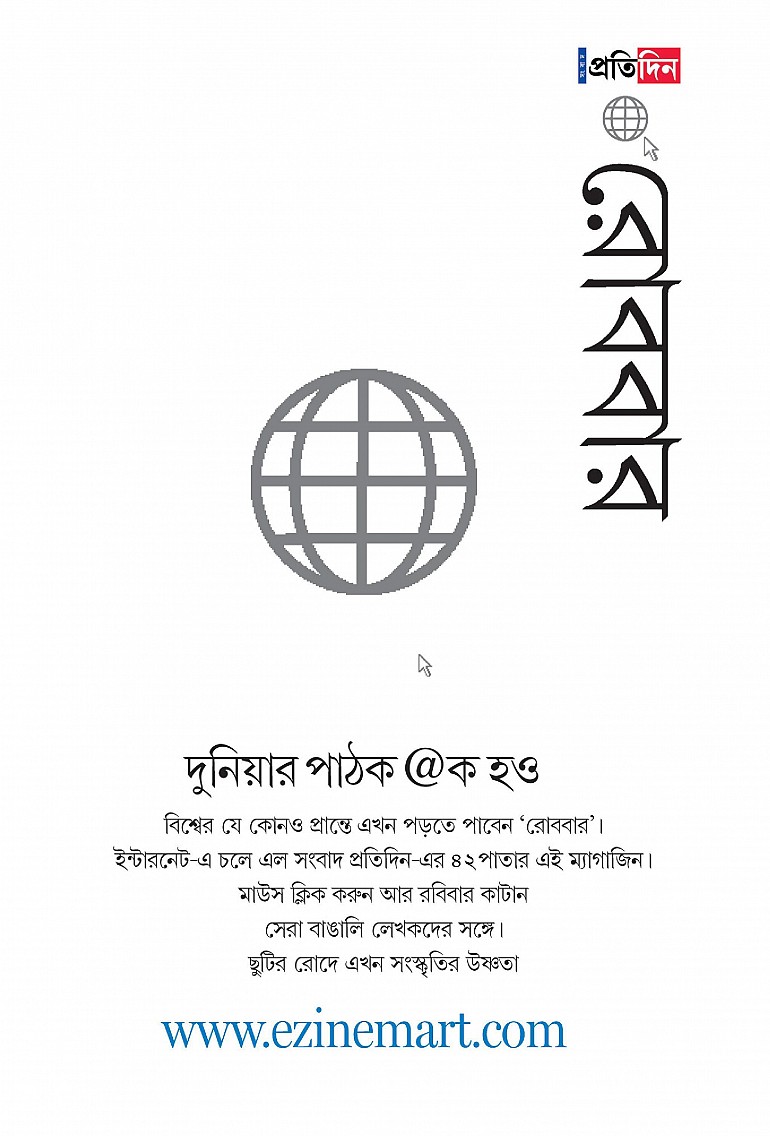 সংবাদ প্রতিদিন

রোববার

দুনিয়ার পাঠক @ক হও

বিশ্বের যে কোনও প্রান্তে এখন পড়তে পাবেন 'রোববার'।
ইন্টারনেট-এ চলে এল সংবাদ প্রতিদিন-এর ৪২ পাতার এই ম্যাগাজিন।
মাউস ক্লিক করুন আর রবিবার কাটান
সেরা বাঙালি লেখকদের সঙ্গে।
ছুটির রোদে এখন সংস্কৃতির উষ্ণতা

www.ezinemart.com